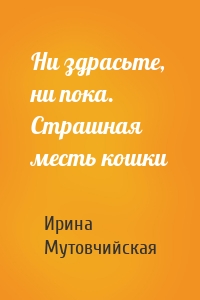 Ни здрасьте, ни пока. Страшная месть кошки

Ирина Мутовчийская